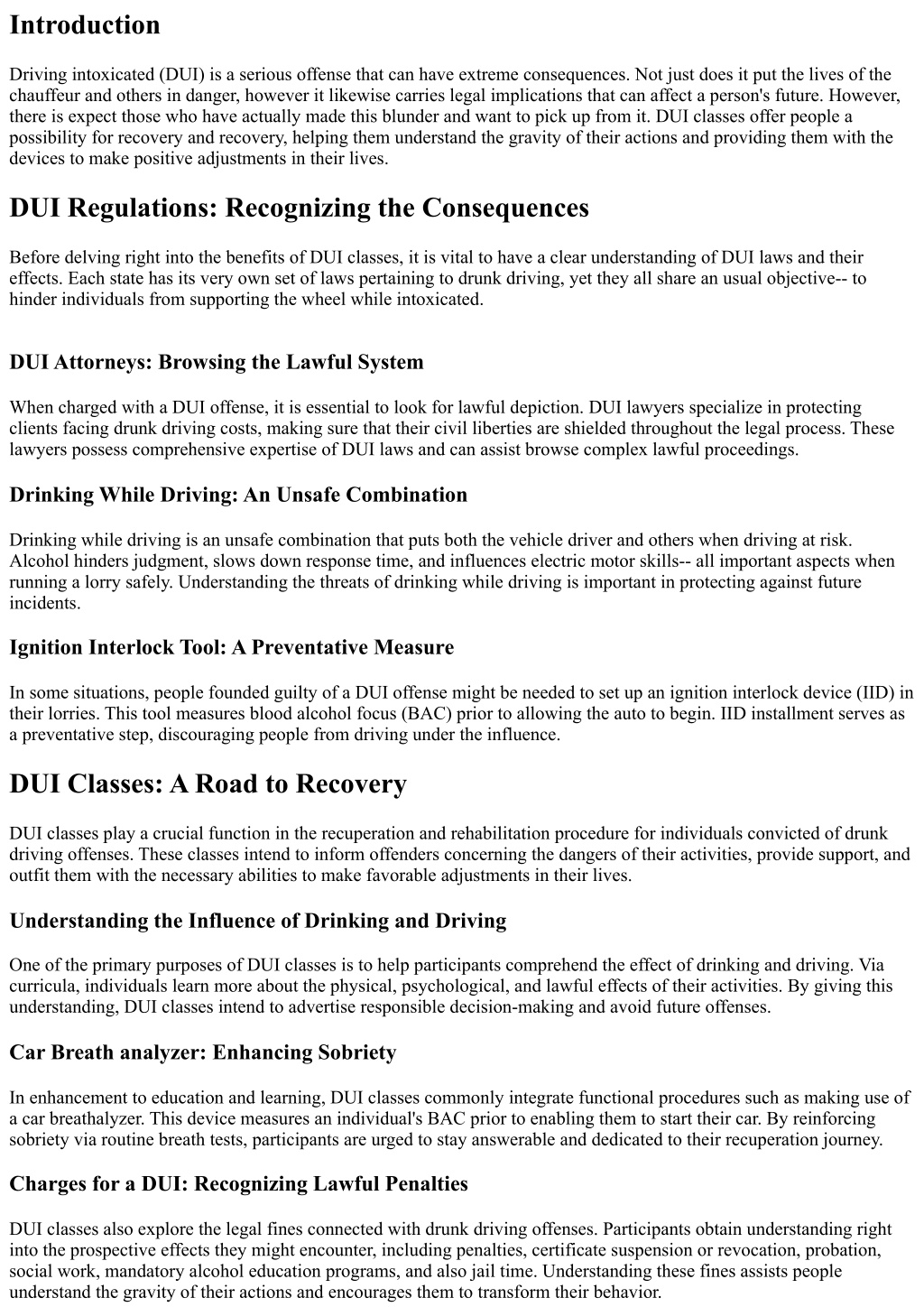 Introduction

Driving intoxicated (DUI) is a serious offense that can have extreme consequences. Not just does it put the lives of the chauffeur and others in danger, however it likewise carries legal implications that can affect a person's future. However, there is expect those who have actually made this blunder and want to pick up from it. DUI classes offer people a possibility for recovery and recovery, helping them understand the gravity of their actions and providing them with the devices to make positive adjustments in their lives.

DUI Regulations: Recognizing the Consequences

Before delving right into the benefits of DUI classes, it is vital to have a clear understanding of DUI laws and their effects. Each state has its very own set of laws pertaining to drunk driving, yet they all share an usual objective-- to hinder individuals from supporting the wheel while intoxicated.

DUI Attorneys: Browsing the Lawful System

When charged with a DUI offense, it is essential to look for lawful depiction. DUI lawyers specialize in protecting clients facing drunk driving costs, making sure that their civil liberties are shielded throughout the legal process. These lawyers possess comprehensive expertise of DUI laws and can assist browse complex lawful proceedings.

Drinking While Driving: An Unsafe Combination

Drinking while driving is an unsafe combination that puts both the vehicle driver and others when driving at risk. Alcohol hinders judgment, slows down response time, and influences electric motor skills-- all important aspects when running a lorry safely. Understanding the threats of drinking while driving is important in protecting against future incidents.

Ignition Interlock Tool: A Preventative Measure

In some situations, people founded guilty of a DUI offense might be needed to set up an ignition interlock device (IID) in their lorries. This tool measures blood alcohol focus (BAC) prior to allowing the auto to begin. IID installment serves as a preventative step, discouraging people from driving under the influence.

DUI Classes: A Road to Recovery

DUI classes play a crucial function in the recuperation and rehabilitation procedure for individuals convicted of drunk driving offenses. These classes intend to inform offenders concerning the dangers of their activities, provide support, and outfit them with the necessary abilities to make favorable adjustments in their lives.

Understanding the Influence of Drinking and Driving

One of the primary purposes of DUI classes is to help participants comprehend the effect of drinking and driving. Via curricula, individuals learn more about the physical, psychological, and lawful effects of their activities. By giving this understanding, DUI classes intend to advertise responsible decision-making and avoid future offenses.

Car Breath analyzer: Enhancing Sobriety

In enhancement to education and learning, DUI classes commonly integrate functional procedures such as making use of a car breathalyzer. This device measures an individual's BAC prior to enabling them to start their car. By reinforcing sobriety via routine breath tests, participants are urged to stay answerable and dedicated to their recuperation journey.

Charges for a DUI: Recognizing Lawful Penalties

DUI classes also explore the legal fines connected with drunk driving offenses. Participants obtain understanding right into the prospective effects they might encounter, including penalties, certificate suspension or revocation, probation, social work, mandatory alcohol education programs, and also jail time. Understanding these fines assists people understand the gravity of their actions and encourages them to transform their behavior.